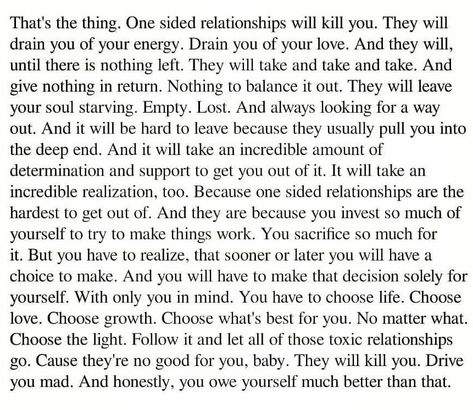 That's the thing. One sided relationships will kill you. They will drain you of your energy. Drain you of your love. And they will, until there is nothing left. They will take and take and take. And give nothing in return. Nothing to balance it out. They will leave your soul starving. Empty. Lost. And always looking for a way out. And it will be hard to leave because they usually pull you into the deep end. And it will take an incredible amount of determination and support to get you out of it. It will take an incredible realization, too. Because one sided relationships are the hardest to get out of. And they are because you invest so much of yourself to try to make things work. You sacrifice so much for it. But you have to realize, that sooner or later you will have a choice to make. And you will have to make that decision solely for yourself. With only you in mind. You have to choose life. Choose love. Choose growth. Choose what's best for you. No matter what. Choose the light. Follow it and let all of those toxic relationships go. Cause they're no good for you, baby. They will kill you. Drive you mad. And honestly, you owe yourself much better than that.